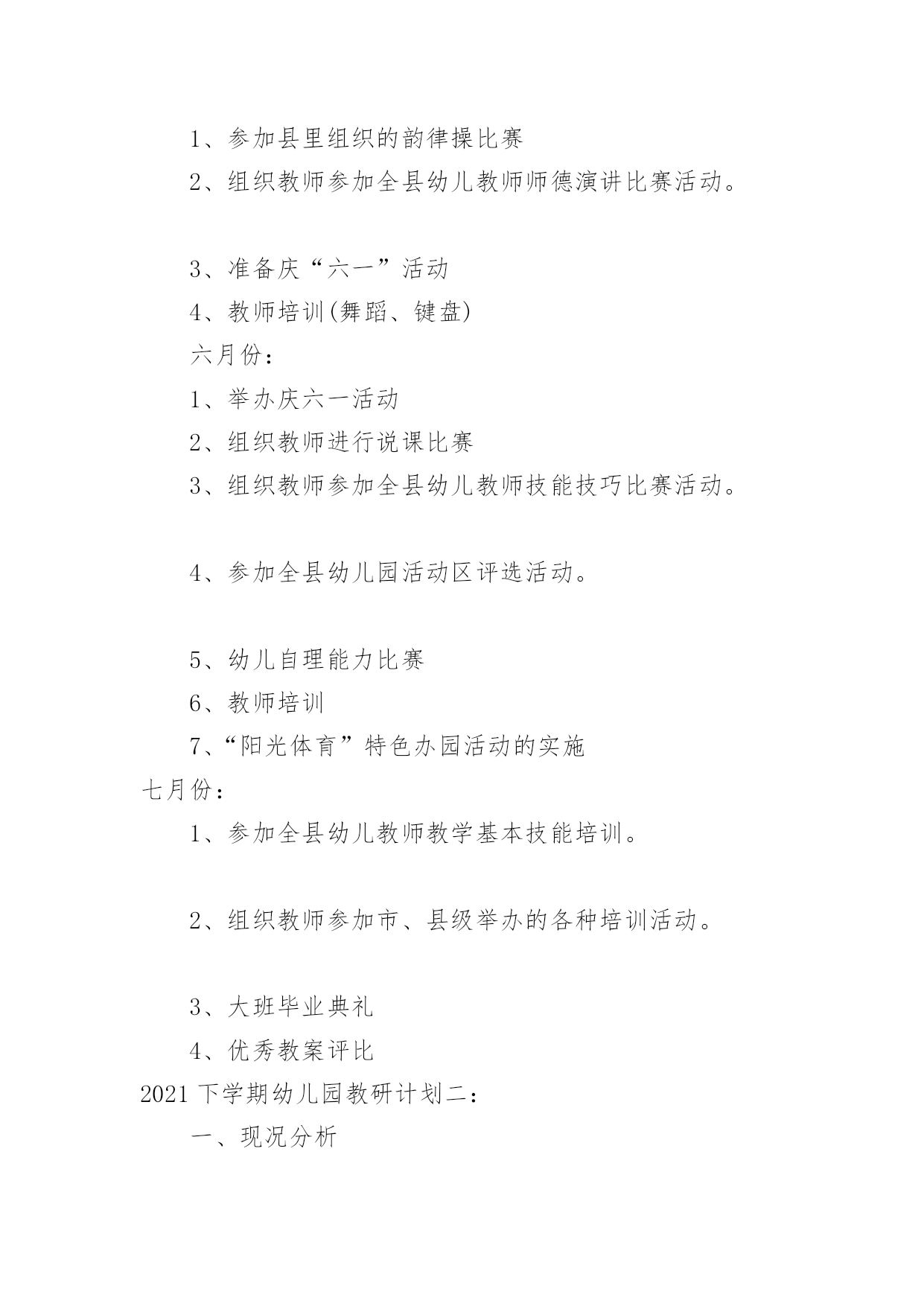 1、参加县里组织的韵律操比赛

2、组织教师参加全县幼儿教师师德演讲比赛活动。

3、准备庆“六一”活动

4、教师培训(舞蹈、键盘)

六月份：

1、举办庆六一活动

2、组织教师进行说课比赛

3、组织教师参加全县幼儿教师技能技巧比赛活动。

4、参加全县幼儿园活动区评选活动。

5、幼儿自理能力比赛

6、教师培训

7、“阳光体育”特色办园活动的实施

七月份：

1、参加全县幼儿教师教学基本技能培训。

2、组织教师参加市、县级举办的各种培训活动。

3、大班毕业典礼

4、优秀教案评比

2021 下学期幼儿园教研计划二：

一、现况分析